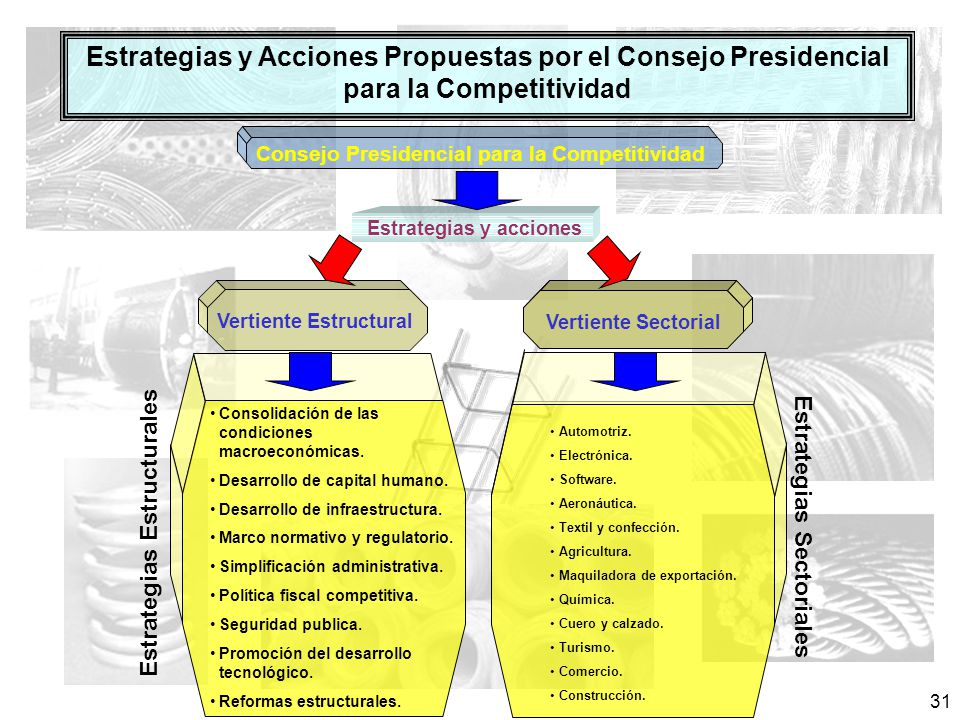 Estrategias y Acciones Propuestas por el Consejo Presidencial para la Competitividad

Consejo Presidencial para la Competitividad

Estrategias y acciones

Vertiente Estructural

Vertiente Sectorial

Estrategias Estructurales

• Consolidación de las condiciones macroeconómicas.
• Desarrollo de capital humano.
• Desarrollo de infraestructura.
• Marco normativo y regulatorio.
• Simplificación administrativa.
• Política fiscal competitiva.
• Seguridad publica.
• Promoción del desarrollo tecnológico.
• Reformas estructurales.

• Automotriz.
• Electrónica.
• Software.
• Aeronáutica.
• Textil y confección.
• Agricultura.
• Maquiladora de exportación.
• Química.
• Cuero y calzado.
• Turismo.
• Comercio.
• Construcción.

Estrategias Sectoriales

31